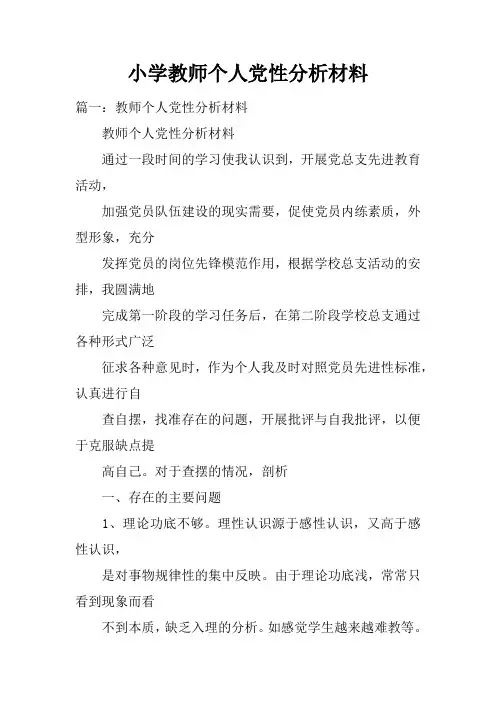 小学教师个人党性分析材料

篇一：教师个人党性分析材料

教师个人党性分析材料

通过一段时间的学习使我认识到，开展党总支先进教育活动，

加强党员队伍建设的现实需要，促使党员内练素质，外型形象，充分

发挥党员的岗位先锋模范作用，根据学校总支活动的安排，我圆满地

完成第一阶段的学习任务后，在第二阶段学校总支通过各种形式广泛

征求各种意见时，作为个人我及时对照党员先进性标准，认真进行自

查自摆，找准存在的问题，开展批评与自我批评，以便于克服缺点提

高自己。对于查摆的情况，剖析

一、存在的主要问题

1、理论功底不够。理性认识源于感性认识，又高于感性认识，

是对事物规律性的集中反映。由于理论功底浅，常常只看到现象而看

不到本质，缺乏入理的分析。如感觉学生越来越难教等。